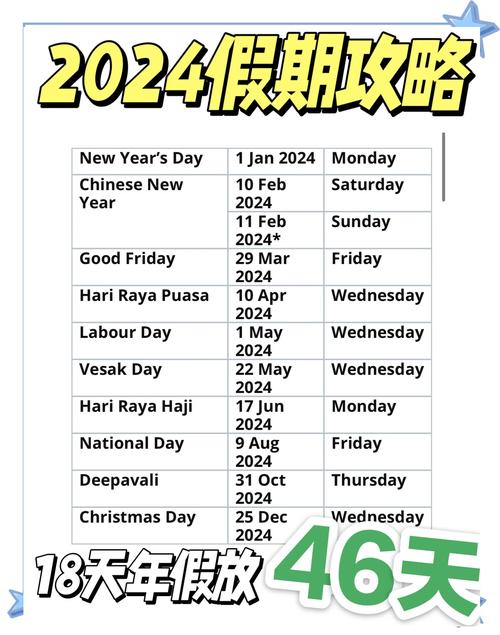 2024假期攻略

| New Year's Day | 1 Jan 2024 | Monday |
|---|---|---|
| Chinese New Year | 10 Feb 2024 | Saturday |
| | 11 Feb 2024* | Sunday |
| Good Friday | 29 Mar 2024 | Friday |
| Hari Raya Puasa | 10 Apr 2024 | Wednesday |
| Labour Day | 1 May 2024 | Wednesday |
| Vesak Day | 22 May 2024 | Wednesday |
| Hari Raya Haji | 17 Jun 2024 | Monday |
| National Day | 9 Aug 2024 | Friday |
| Deepavali | 31 Oct 2024 | Thursday |
| Christmas Day | 25 Dec 2024 | Wednesday |

18天年假放 46天